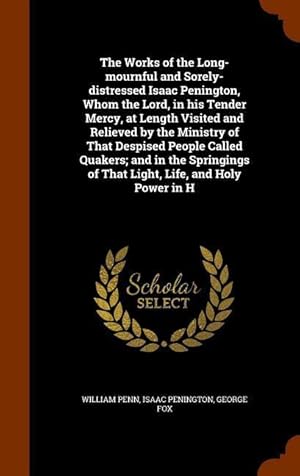 The Works of the Long-mournful and Sorely-distressed Isaac Penington, Whom the Lord, in his Tender Mercy, at Length Visited and Relieved by the Ministry of That Despised People Called Quakers; and in the Springings of That Light, Life, and Holy Power in H

Scholar
SELECT

WILLIAM PENN, ISAAC PENINGTON, GEORGE FOX